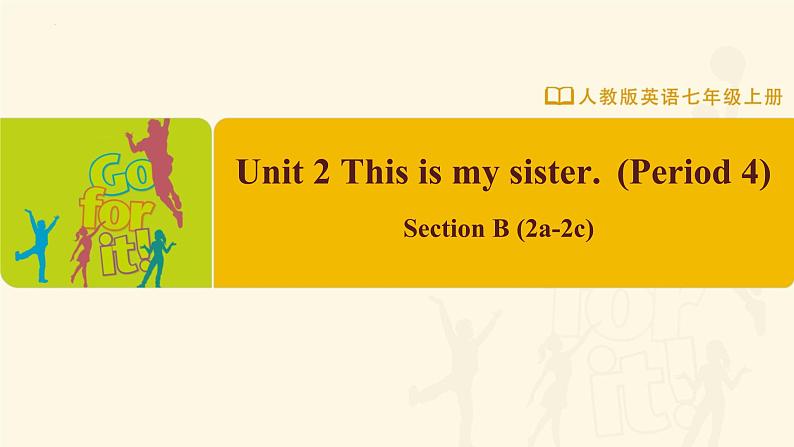 人教版英语七年级上册

Go for it!

Unit 2 This is my sister. (Period 4)

Section B (2a-2c)